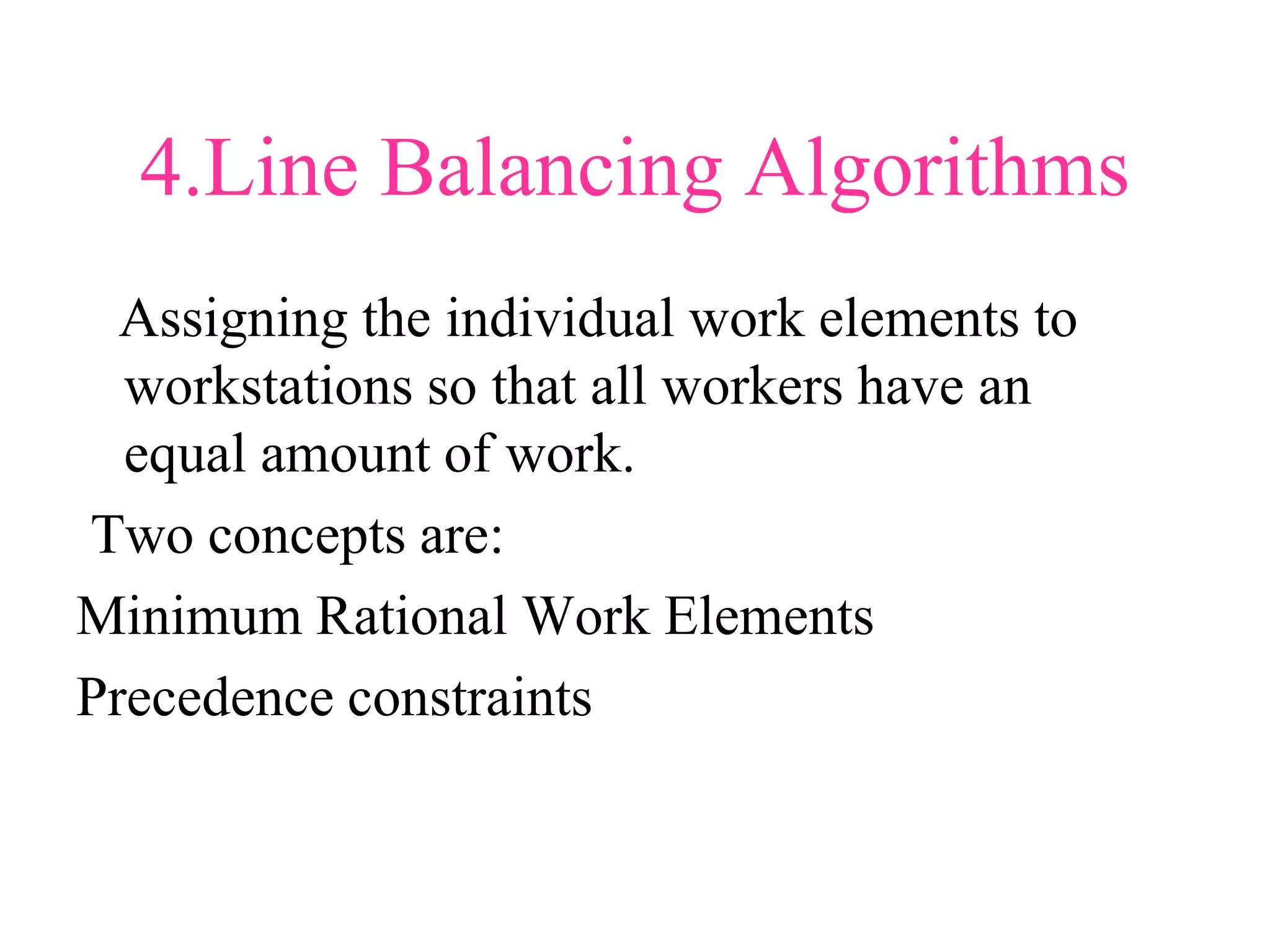 4.Line Balancing Algorithms

Assigning the individual work elements to workstations so that all workers have an equal amount of work.

Two concepts are:

Minimum Rational Work Elements

Precedence constraints